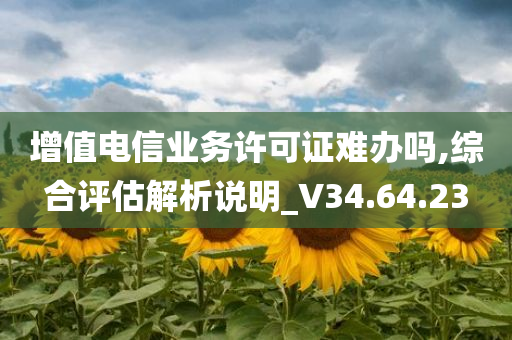 增值电信业务许可证难办吗,综合评估解析说明_V34.64.23